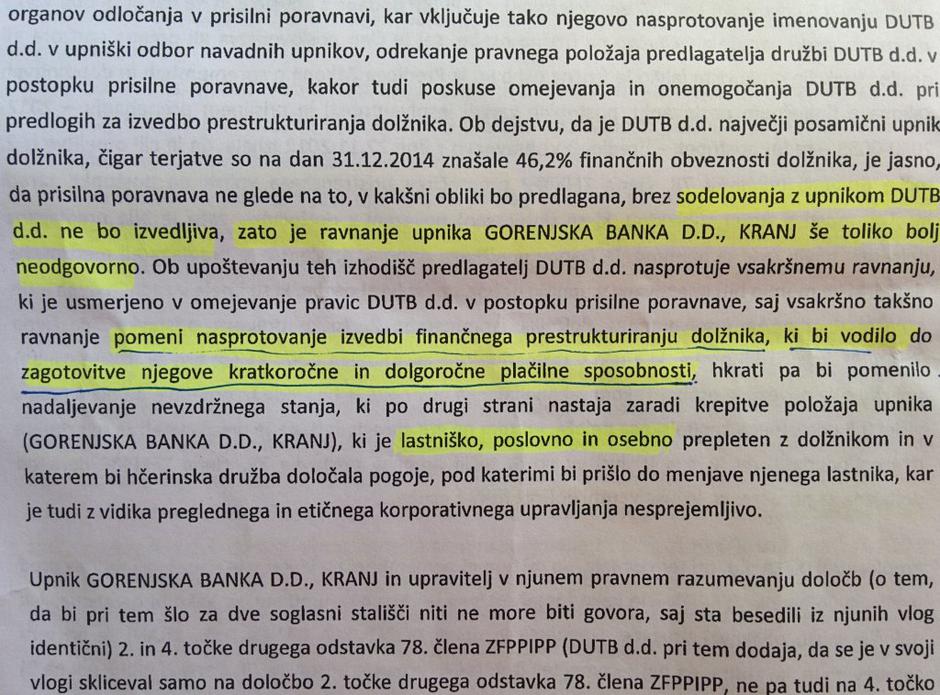 organov odločanja v prisilni poravnavi, kar vključuje tako njegovo nasprotovanje imenovanju DUTB d.d. v upniški odbor navadnih upnikov, odrekanje pravnega položaja predlagatelja družbi DUTB d.d. v postopku prisilne poravnave, kakor tudi poskuse omejevanja in onemogočanja DUTB d.d. pri predlogih za izvedbo prestrukturiranja dolžnika. Ob dejstvu, da je DUTB d.d. največji posamični upnik dolžnika, čigar terjatve so na dan 31.12.2014 znašale 46,2% finančnih obveznosti dolžnika, je jasno, da prisilna poravnava ne glede na to, v kakšni obliki bo predlagana, brez sodelovanja z upnikom DUTB d.d. ne bo izvedljiva, zato je ravnanje upnika GORENJSKA BANKA D.D., KRANJ še toliko bolj neodgovorno. Ob upoštevanju teh izhodišč predlagatelj DUTB d.d. nasprotuje vsakršnemu ravnanju, ki je usmerjeno v omejevanje pravic DUTB d.d. v postopku prisilne poravnave, saj vsakršno takšno ravnanje pomeni nasprotovanje izvedbi finančnega prestrukturiranju dolžnika, ki bi vodilo do zagotovitve njegove kratkoročne in dolgoročne plačilne sposobnosti, hkrati pa bi pomenilo nadaljevanje nevzdržnega stanja, ki po drugi strani nastaja zaradi krepitve položaja upnika (GORENJSKA BANKA D.D., KRANJ), ki je lastniško, poslovno in osebno prepleten z dolžnikom in v katerem bi hčerinska družba določala pogoje, pod katerimi bi prišlo do menjave njenega lastnika, kar je tudi z vidika preglednega in etičnega korporativnega upravljanja nesprejemljivo.

Upnik GORENJSKA BANKA D.D., KRANJ in upravitelj v njunem pravnem razumevanju določb (o tem, da bi pri tem šlo za dve soglasni stališči niti ne more biti govora, saj sta besedili iz njunih vlog identični) 2. in 4. točke drugega odstavka 78. člena ZFPPIPP (DUTB d.d. pri tem dodaja, da se je v svoji vlogi skliceval samo na določbo 2. točke drugega odstavka 78. člena ZFPPIPP, ne pa tudi na 4. točko